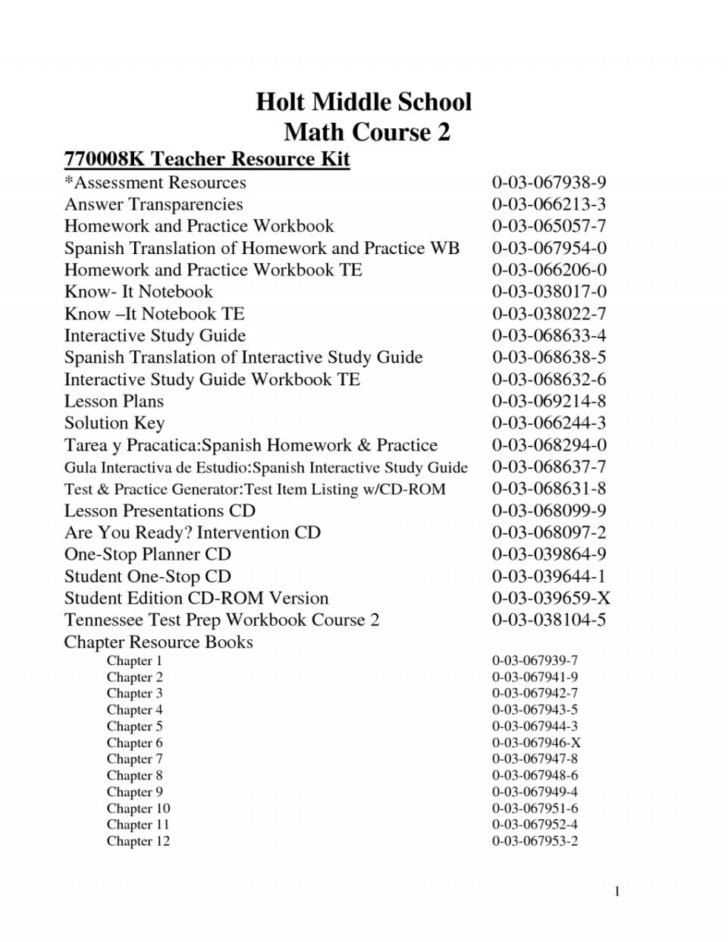 Holt Middle School
Math Course 2

770008K Teacher Resource Kit

| | |
|---|---|
| *Assessment Resources | 0-03-067938-9 |
| Answer Transparencies | 0-03-066213-3 |
| Homework and Practice Workbook | 0-03-065057-7 |
| Spanish Translation of Homework and Practice WB | 0-03-067954-0 |
| Homework and Practice Workbook TE | 0-03-066206-0 |
| Know- It Notebook | 0-03-038017-0 |
| Know –It Notebook TE | 0-03-038022-7 |
| Interactive Study Guide | 0-03-068633-4 |
| Spanish Translation of Interactive Study Guide | 0-03-068638-5 |
| Interactive Study Guide Workbook TE | 0-03-068632-6 |
| Lesson Plans | 0-03-069214-8 |
| Solution Key | 0-03-066244-3 |
| Tarea y Pracatica:Spanish Homework & Practice | 0-03-068294-0 |
| Gula Interactiva de Estudio:Spanish Interactive Study Guide | 0-03-068637-7 |
| Test & Practice Generator:Test Item Listing w/CD-ROM | 0-03-068631-8 |
| Lesson Presentations CD | 0-03-068099-9 |
| Are You Ready? Intervention CD | 0-03-068097-2 |
| One-Stop Planner CD | 0-03-039864-9 |
| Student One-Stop CD | 0-03-039644-1 |
| Student Edition CD-ROM Version | 0-03-039659-X |
| Tennessee Test Prep Workbook Course 2 | 0-03-038104-5 |
| Chapter Resource Books | |
| Chapter 1 | 0-03-067939-7 |
| Chapter 2 | 0-03-067941-9 |
| Chapter 3 | 0-03-067942-7 |
| Chapter 4 | 0-03-067943-5 |
| Chapter 5 | 0-03-067944-3 |
| Chapter 6 | 0-03-067946-X |
| Chapter 7 | 0-03-067947-8 |
| Chapter 8 | 0-03-067948-6 |
| Chapter 9 | 0-03-067949-4 |
| Chapter 10 | 0-03-067951-6 |
| Chapter 11 | 0-03-067952-4 |
| Chapter 12 | 0-03-067953-2 |

1